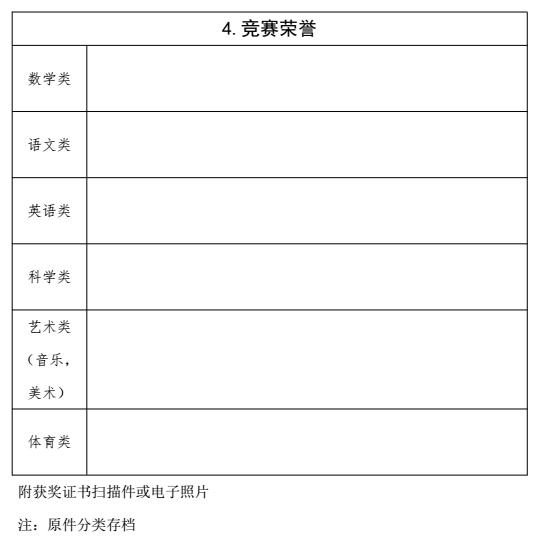 | 4. 竞赛荣誉 | |
|---|---|
| 数学类 | |
| 语文类 | |
| 英语类 | |
| 科学类 | |
| 艺术类（音乐，美术） | |
| 体育类 | |

附获奖证书扫描件或电子照片

注：原件分类存档